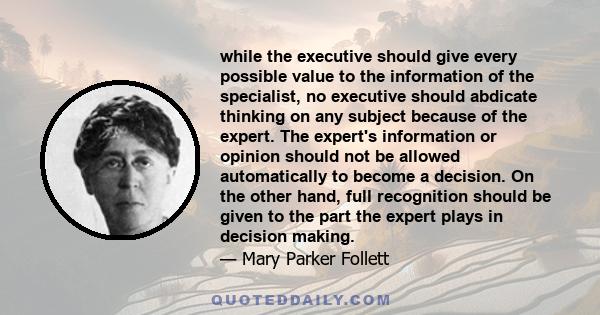 while the executive should give every possible value to the information of the specialist, no executive should abdicate thinking on any subject because of the expert. The expert's information or opinion should not be allowed automatically to become a decision. On the other hand, full recognition should be given to the part the expert plays in decision making.
— Mary Parker Follett

QUOTEDDAILY.COM